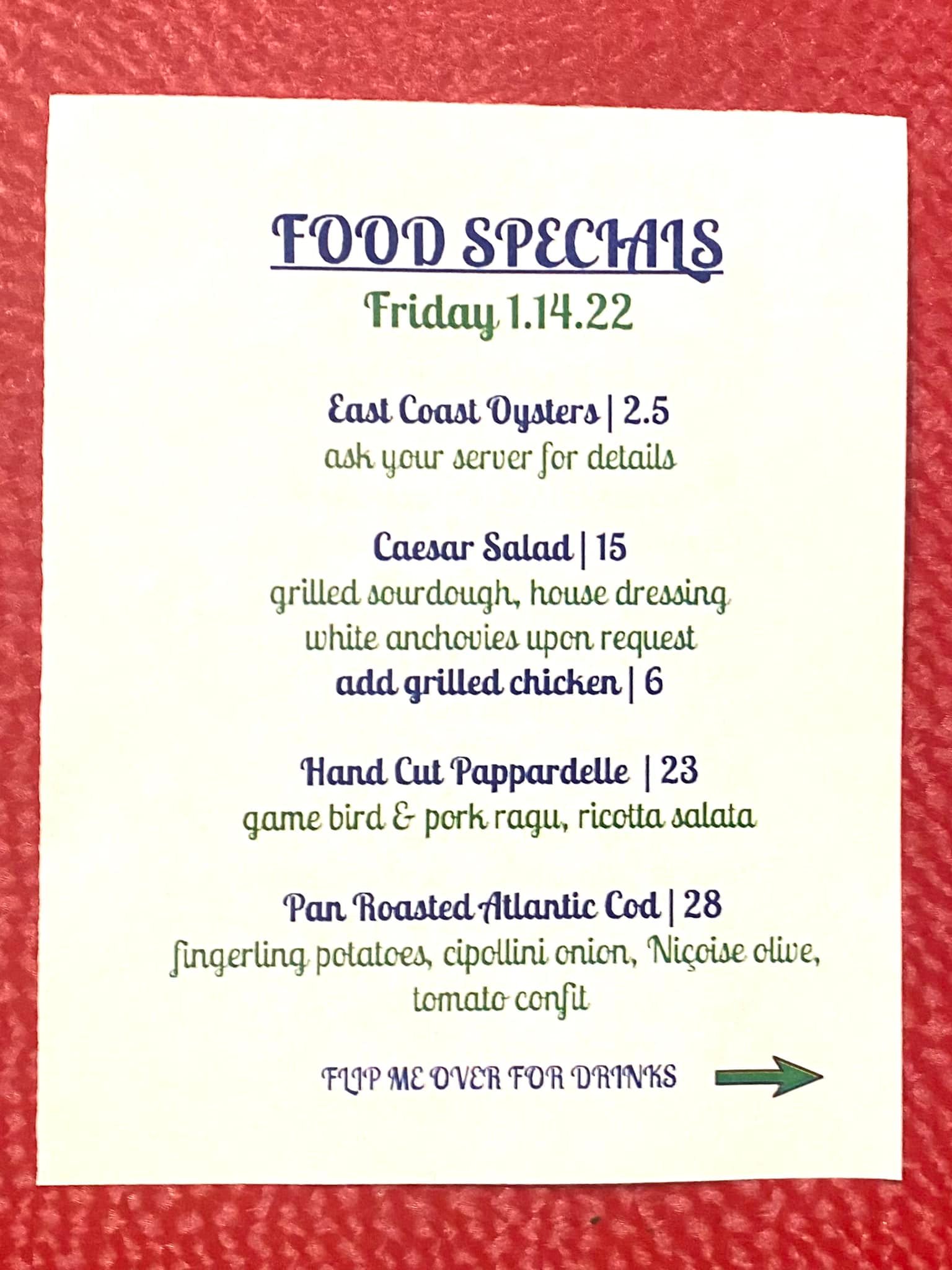 FOOD SPECIALS
Friday 1.14.22

East Coast Oysters | 2.5
ask your server for details

Caesar Salad | 15
grilled sourdough, house dressing
white anchovies upon request
add grilled chicken | 6

Hand Cut Pappardelle | 23
game bird & pork ragu, ricotta salata

Pan Roasted Atlantic Cod | 28
fingerling potatoes, cipollini onion, Niçoise olive, tomato confit

FLIP ME OVER FOR DRINKS